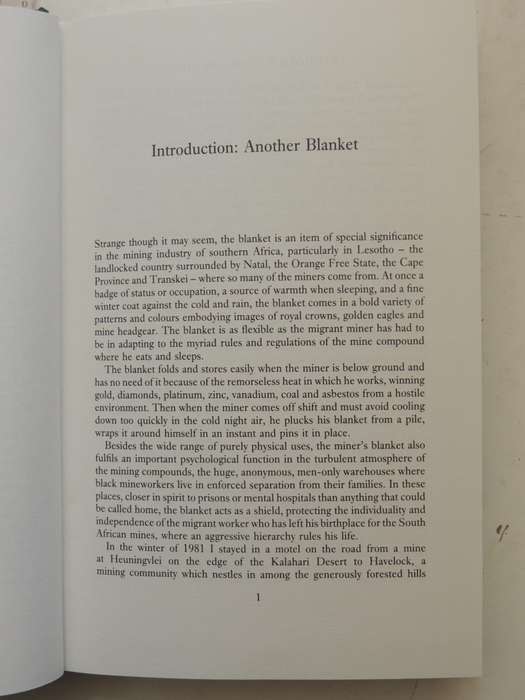 Introduction: Another Blanket

Strange though it may seem, the blanket is an item of special significance in the mining industry of southern Africa, particularly in Lesotho – the landlocked country surrounded by Natal, the Orange Free State, the Cape Province and Transkei – where so many of the miners come from. At once a badge of status or occupation, a source of warmth when sleeping, and a fine winter coat against the cold and rain, the blanket comes in a bold variety of patterns and colours embodying images of royal crowns, golden eagles and mine headgear. The blanket is as flexible as the migrant miner has had to be in adapting to the myriad rules and regulations of the mine compound where he eats and sleeps.

The blanket folds and stores easily when the miner is below ground and has no need of it because of the remorseless heat in which he works, winning gold, diamonds, platinum, zinc, vanadium, coal and asbestos from a hostile environment. Then when the miner comes off shift and must avoid cooling down too quickly in the cold night air, he plucks his blanket from a pile, wraps it around himself in an instant and pins it in place.

Besides the wide range of purely physical uses, the miner's blanket also fulfils an important psychological function in the turbulent atmosphere of the mining compounds, the huge, anonymous, men-only warehouses where black mineworkers live in enforced separation from their families. In these places, closer in spirit to prisons or mental hospitals than anything that could be called home, the blanket acts as a shield, protecting the individuality and independence of the migrant worker who has left his birthplace for the South African mines, where an aggressive hierarchy rules his life.

In the winter of 1981 I stayed in a motel on the road from a mine at Heuningvlei on the edge of the Kalahari Desert to Havelock, a mining community which nestles in among the generously forested hills

1